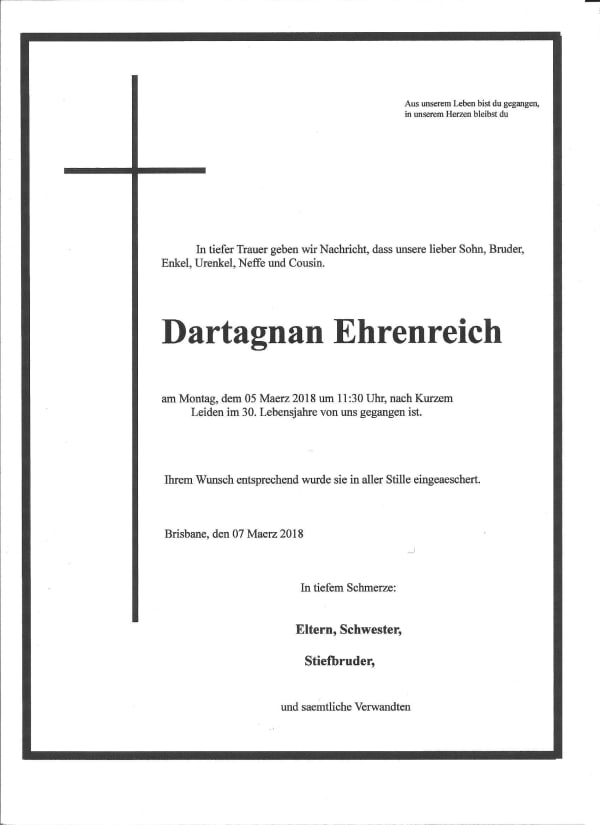 Aus unserem Leben bist du gegangen,
in unserem Herzen bleibst du

In tiefer Trauer geben wir Nachricht, dass unsere lieber Sohn, Bruder, Enkel, Urenkel, Neffe und Cousin.

Dartagnan Ehrenreich

am Montag, dem 05 Maerz 2018 um 11:30 Uhr, nach Kurzem Leiden im 30. Lebensjahre von uns gegangen ist.

Ihrem Wunsch entsprechend wurde sie in aller Stille eingeaeschert.

Brisbane, den 07 Maerz 2018

In tiefem Schmerze:

Eltern, Schwester,

Stiefbruder,

und saemtliche Verwandten